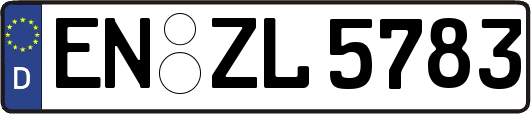 D
EN ZL 5783